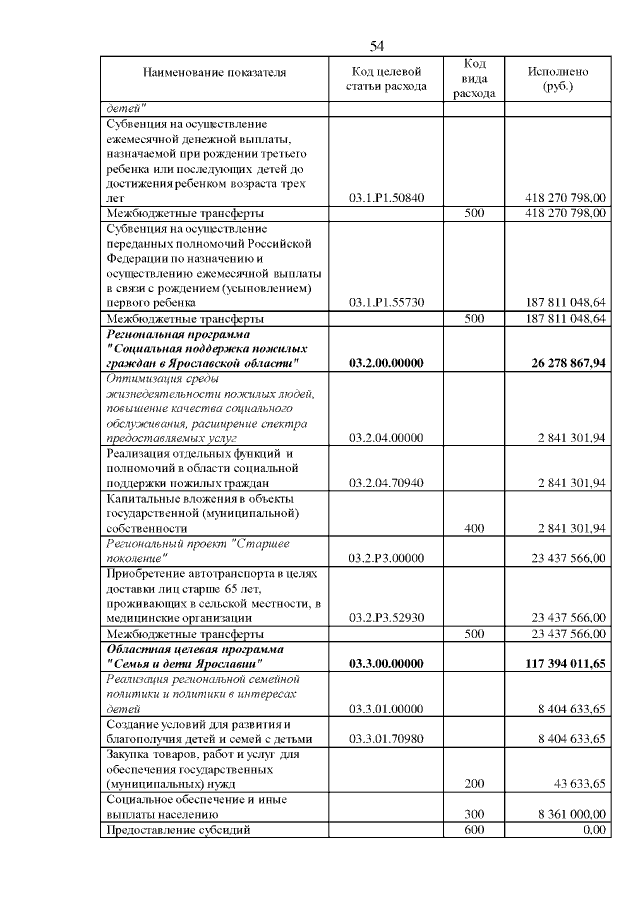 54

| Наименование показателя | Код целевой статьи расхода | Код вида расхода | Исполнено (руб.) |
|---|---|---|---|
| детей" | | | |
| Субвенция на осуществление ежемесячной денежной выплаты, назначаемой при рождении третьего ребенка или последующих детей до достижения ребенком возраста трех лет | 03.1.P1.50840 | | 418 270 798,00 |
| Межбюджетные трансферты | | 500 | 418 270 798,00 |
| Субвенция на осуществление переданных полномочий Российской Федерации по назначению и осуществлению ежемесячной выплаты в связи с рождением (усыновлением) первого ребенка | 03.1.P1.55730 | | 187 811 048,64 |
| Межбюджетные трансферты | | 500 | 187 811 048,64 |
| Региональная программа "Социальная поддержка пожилых граждан в Ярославской области" | 03.2.00.00000 | | 26 278 867,94 |
| Оптимизация среды жизнедеятельности пожилых людей, повышение качества социального обслуживания, расширение спектра предоставляемых услуг | 03.2.04.00000 | | 2 841 301,94 |
| Реализация отдельных функций и полномочий в области социальной поддержки пожилых граждан | 03.2.04.70940 | | 2 841 301,94 |
| Капитальные вложения в объекты государственной (муниципальной) собственности | | 400 | 2 841 301,94 |
| Региональный проект "Старшее поколение" | 03.2.P3.00000 | | 23 437 566,00 |
| Приобретение автотранспорта в целях доставки лиц старше 65 лет, проживающих в сельской местности, в медицинские организации | 03.2.P3.52930 | | 23 437 566,00 |
| Межбюджетные трансферты | | 500 | 23 437 566,00 |
| Областная целевая программа "Семья и дети Ярославии" | 03.3.00.00000 | | 117 394 011,65 |
| Реализация региональной семейной политики и политики в интересах детей | 03.3.01.00000 | | 8 404 633,65 |
| Создание условий для развития и благополучия детей и семей с детьми | 03.3.01.70980 | | 8 404 633,65 |
| Закупка товаров, работ и услуг для обеспечения государственных (муниципальных) нужд | | 200 | 43 633,65 |
| Социальное обеспечение и иные выплаты населению | | 300 | 8 361 000,00 |
| Предоставление субсидий | | 600 | 0,00 |